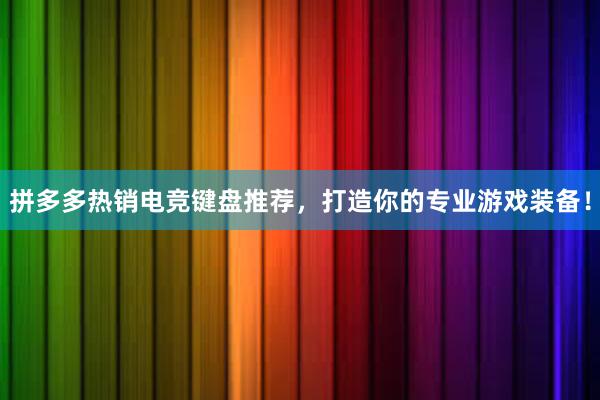 拼多多热销电竞键盘推荐，打造你的专业游戏装备！